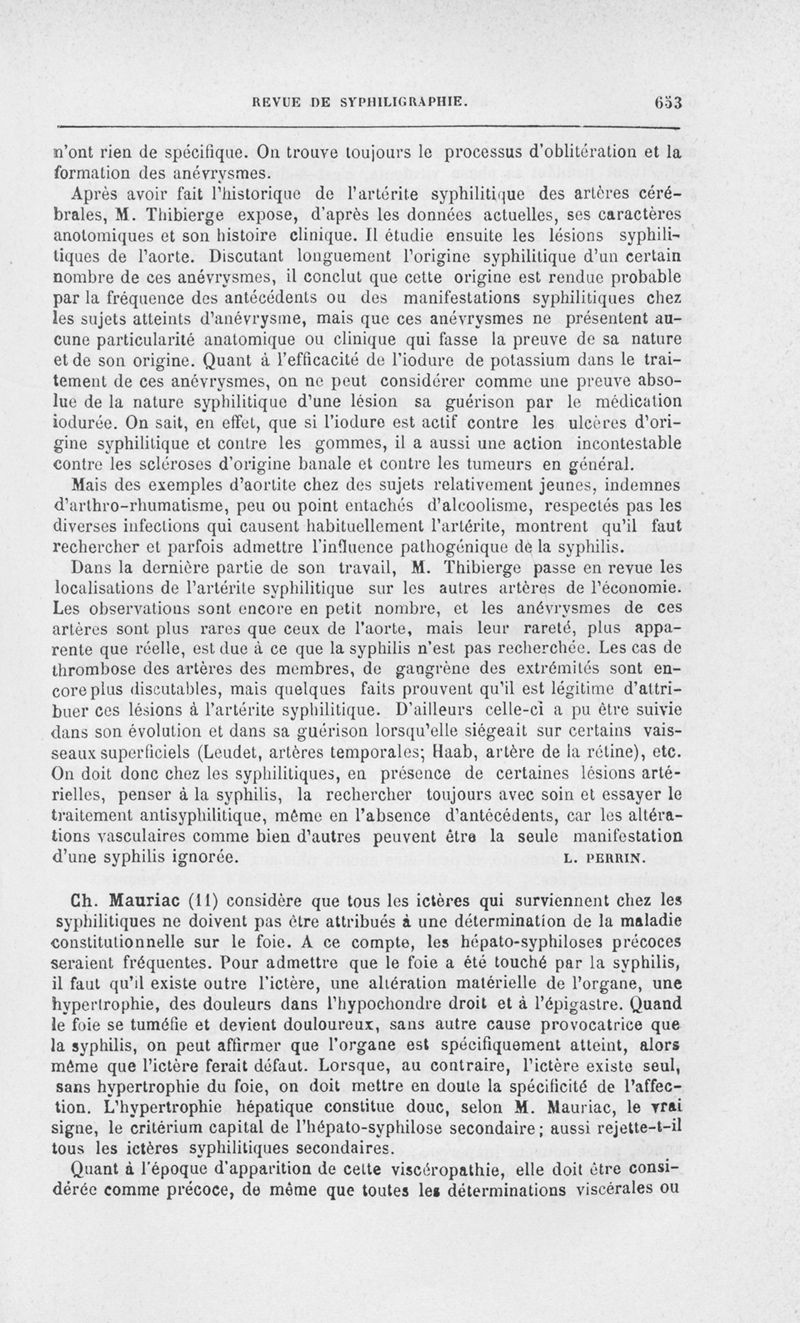 REVUE DE SYPHILIGRAPHIE. 653

n'ont rien de spécifique. On trouve toujours le processus d'oblitération et la formation des anévrysmes.

Après avoir fait l'historique de l'artérite syphilitique des artères cérébrales, M. Thibierge expose, d'après les données actuelles, ses caractères anotomiques et son histoire clinique. Il étudie ensuite les lésions syphilitiques de l'aorte. Discutant longuement l'origine syphilitique d'un certain nombre de ces anévrysmes, il conclut que cette origine est rendue probable par la fréquence des antécédents ou des manifestations syphilitiques chez les sujets atteints d'anévrysme, mais que ces anévrysmes ne présentent aucune particularité anatomique ou clinique qui fasse la preuve de sa nature et de son origine. Quant à l'efficacité de l'iodure de potassium dans le traitement de ces anévrysmes, on ne peut considérer comme une preuve absolue de la nature syphilitique d'une lésion sa guérison par le médication iodurée. On sait, en effet, que si l'iodure est actif contre les ulcères d'origine syphilitique et contre les gommes, il a aussi une action incontestable contre les scléroses d'origine banale et contre les tumeurs en général.

Mais des exemples d'aortite chez des sujets relativement jeunes, indemnes d'arthro-rhumatisme, peu ou point entachés d'alcoolisme, respectés pas les diverses infections qui causent habituellement l'artérite, montrent qu'il faut rechercher et parfois admettre l'influence pathogénique de la syphilis.

Dans la dernière partie de son travail, M. Thibierge passe en revue les localisations de l'artérite syphilitique sur les autres artères de l'économie. Les observations sont encore en petit nombre, et les anévrysmes de ces artères sont plus rares que ceux de l'aorte, mais leur rareté, plus apparente que réelle, est due à ce que la syphilis n'est pas recherchée. Les cas de thrombose des artères des membres, de gangrène des extrémités sont encore plus discutables, mais quelques faits prouvent qu'il est légitime d'attribuer ces lésions à l'artérite syphilitique. D'ailleurs celle-ci a pu être suivie dans son évolution et dans sa guérison lorsqu'elle siégeait sur certains vaisseaux superficiels (Leudet, artères temporales; Haab, artère de la rétine), etc. On doit donc chez les syphilitiques, en présence de certaines lésions artérielles, penser à la syphilis, la rechercher toujours avec soin et essayer le traitement antisyphilitique, même en l'absence d'antécédents, car les altérations vasculaires comme bien d'autres peuvent être la seule manifestation d'une syphilis ignorée. L. PERRIN.

Ch. Mauriac (11) considère que tous les ictères qui surviennent chez les syphilitiques ne doivent pas être attribués à une détermination de la maladie constitutionnelle sur le foie. A ce compte, les hépato-syphiloses précoces seraient fréquentes. Pour admettre que le foie a été touché par la syphilis, il faut qu'il existe outre l'ictère, une altération matérielle de l'organe, une hypertrophie, des douleurs dans l'hypochondre droit et à l'épigastre. Quand le foie se tuméfie et devient douloureux, sans autre cause provocatrice que la syphilis, on peut affirmer que l'organe est spécifiquement atteint, alors même que l'ictère ferait défaut. Lorsque, au contraire, l'ictère existe seul, sans hypertrophie du foie, on doit mettre en doute la spécificité de l'affection. L'hypertrophie hépatique constitue donc, selon M. Mauriac, le vrai signe, le critérium capital de l'hépato-syphilose secondaire; aussi rejette-t-il tous les ictères syphilitiques secondaires.

Quant à l'époque d'apparition de cette viscéropathie, elle doit être considérée comme précoce, de même que toutes les déterminations viscérales ou